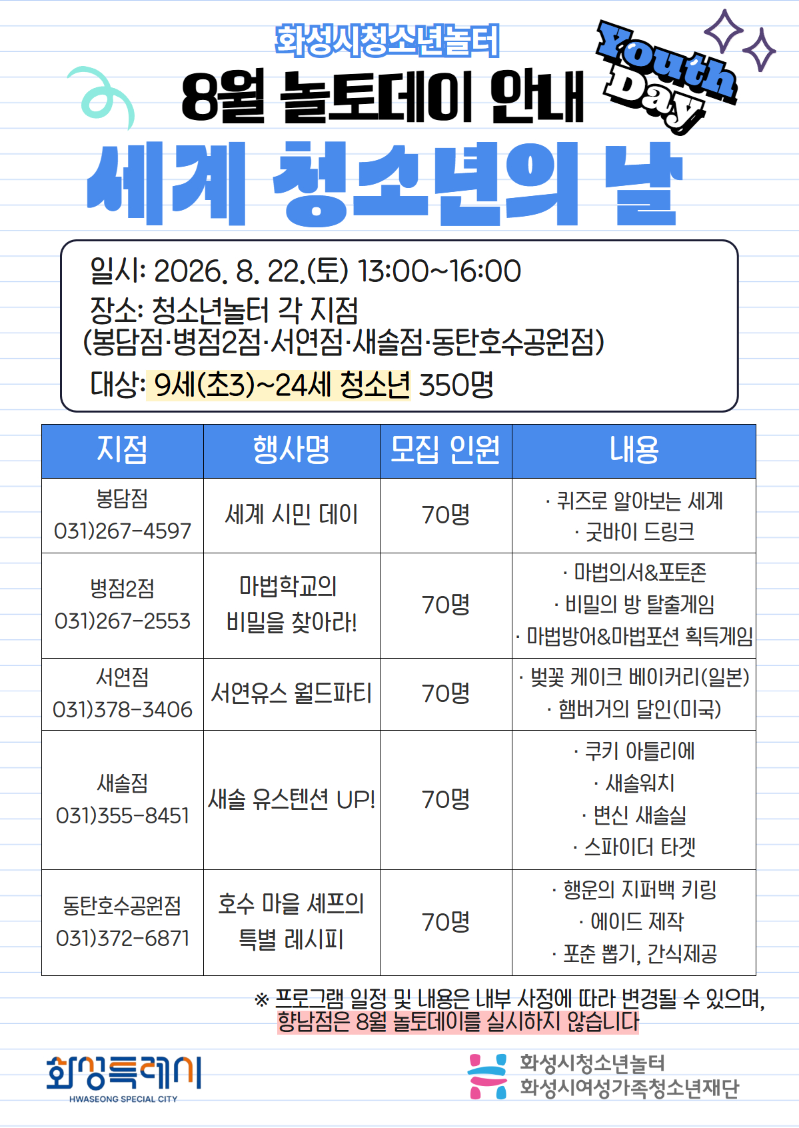 화성시청소년놀터

8월 놀토데이 안내

Youth Day

세계 청소년의 날

일시: 2026. 8. 22.(토) 13:00~16:00
장소: 청소년놀터 각 지점
(봉담점·병점2점·서연점·새솔점·동탄호수공원점)
대상: 9세(초3)~24세 청소년 350명

| 지점 | 행사명 | 모집 인원 | 내용 |
|---|---|---|---|
| 봉담점 031)267-4597 | 세계 시민 데이 | 70명 | · 퀴즈로 알아보는 세계 · 굿바이 드링크 |
| 병점2점 031)267-2553 | 마법학교의 비밀을 찾아라! | 70명 | · 마법의서&포토존 · 비밀의 방 탈출게임 · 마법방어&마법포션 획득게임 |
| 서연점 031)378-3406 | 서연유스 월드파티 | 70명 | · 벚꽃 케이크 베이커리(일본) · 햄버거의 달인(미국) |
| 새솔점 031)355-8451 | 새솔 유스텐션 UP! | 70명 | · 쿠키 아틀리에 · 새솔워치 · 변신 새솔실 · 스파이더 타겟 |
| 동탄호수공원점 031)372-6871 | 호수 마을 셰프의 특별 레시피 | 70명 | · 행운의 지퍼백 키링 · 에이드 제작 · 포춘 뽑기, 간식제공 |

※ 프로그램 일정 및 내용은 내부 사정에 따라 변경될 수 있으며, 향남점은 8월 놀토데이를 실시하지 않습니다

화성특례시
HWASEONG SPECIAL CITY

화성시청소년놀터
화성시여성가족청소년재단